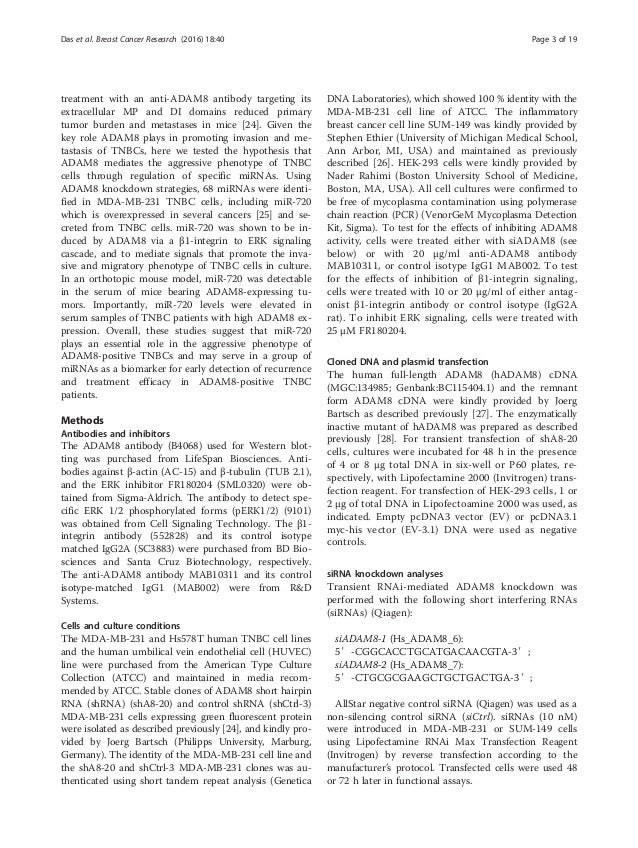 Das et al. Breast Cancer Research (2016) 18:40

Page 3 of 19

treatment with an anti-ADAM8 antibody targeting its extracellular MP and DI domains reduced primary tumor burden and metastases in mice [24]. Given the key role ADAM8 plays in promoting invasion and metastasis of TNBCs, here we tested the hypothesis that ADAM8 mediates the aggressive phenotype of TNBC cells through regulation of specific miRNAs. Using ADAM8 knockdown strategies, 68 miRNAs were identified in MDA-MB-231 TNBC cells, including miR-720 which is overexpressed in several cancers [25] and secreted from TNBC cells. miR-720 was shown to be induced by ADAM8 via a β1-integrin to ERK signaling cascade, and to mediate signals that promote the invasive and migratory phenotype of TNBC cells in culture. In an orthotopic mouse model, miR-720 was detectable in the serum of mice bearing ADAM8-expressing tumors. Importantly, miR-720 levels were elevated in serum samples of TNBC patients with high ADAM8 expression. Overall, these studies suggest that miR-720 plays an essential role in the aggressive phenotype of ADAM8-positive TNBCs and may serve in a group of miRNAs as a biomarker for early detection of recurrence and treatment efficacy in ADAM8-positive TNBC patients.

Methods

Antibodies and inhibitors

The ADAM8 antibody (B4068) used for Western blotting was purchased from LifeSpan Biosciences. Antibodies against β-actin (AC-15) and β-tubulin (TUB 2.1), and the ERK inhibitor FR180204 (SML0320) were obtained from Sigma-Aldrich. The antibody to detect specific ERK 1/2 phosphorylated forms (pERK1/2) (9101) was obtained from Cell Signaling Technology. The β1-integrin antibody (552828) and its control isotype matched IgG2A (SC3883) were purchased from BD Biosciences and Santa Cruz Biotechnology, respectively. The anti-ADAM8 antibody MAB10311 and its control isotype-matched IgG1 (MAB002) were from R&D Systems.

Cells and culture conditions

The MDA-MB-231 and Hs578T human TNBC cell lines and the human umbilical vein endothelial cell (HUVEC) line were purchased from the American Type Culture Collection (ATCC) and maintained in media recommended by ATCC. Stable clones of ADAM8 short hairpin RNA (shRNA) (shA8-20) and control shRNA (shCtrl-3) MDA-MB-231 cells expressing green fluorescent protein were isolated as described previously [24], and kindly provided by Joerg Bartsch (Philipps University, Marburg, Germany). The identity of the MDA-MB-231 cell line and the shA8-20 and shCtrl-3 MDA-MB-231 clones was authenticated using short tandem repeat analysis (Genetica DNA Laboratories), which showed 100 % identity with the MDA-MB-231 cell line of ATCC. The inflammatory breast cancer cell line SUM-149 was kindly provided by Stephen Ethier (University of Michigan Medical School, Ann Arbor, MI, USA) and maintained as previously described [26]. HEK-293 cells were kindly provided by Nader Rahimi (Boston University School of Medicine, Boston, MA, USA). All cell cultures were confirmed to be free of mycoplasma contamination using polymerase chain reaction (PCR) (VenorGeM Mycoplasma Detection Kit, Sigma). To test for the effects of inhibiting ADAM8 activity, cells were treated either with siADAM8 (see below) or with 20 μg/ml anti-ADAM8 antibody MAB10311, or control isotype IgG1 MAB002. To test for the effects of inhibition of β1-integrin signaling, cells were treated with 10 or 20 μg/ml of either antagonist β1-integrin antibody or control isotype (IgG2A rat). To inhibit ERK signaling, cells were treated with 25 μM FR180204.

Cloned DNA and plasmid transfection

The human full-length ADAM8 (hADAM8) cDNA (MGC:134985; Genbank:BC115404.1) and the remnant form ADAM8 cDNA were kindly provided by Joerg Bartsch as described previously [27]. The enzymatically inactive mutant of hADAM8 was prepared as described previously [28]. For transient transfection of shA8-20 cells, cultures were incubated for 48 h in the presence of 4 or 8 μg total DNA in six-well or P60 plates, respectively, with Lipofectamine 2000 (Invitrogen) transfection reagent. For transfection of HEK-293 cells, 1 or 2 μg of total DNA in Lipofectoamine 2000 was used, as indicated. Empty pcDNA3 vector (EV) or pcDNA3.1 myc-his vector (EV-3.1) DNA were used as negative controls.

siRNA knockdown analyses

Transient RNAi-mediated ADAM8 knockdown was performed with the following short interfering RNAs (siRNAs) (Qiagen):

siADAM8-1 (Hs_ADAM8_6):
5'-CGGCACCTGCATGACAACGTA-3';
siADAM8-2 (Hs_ADAM8_7):
5'-CTGCGCGAAGCTGCTGACTGA-3';

AllStar negative control siRNA (Qiagen) was used as a non-silencing control siRNA (siCtrl). siRNAs (10 nM) were introduced in MDA-MB-231 or SUM-149 cells using Lipofectamine RNAi Max Transfection Reagent (Invitrogen) by reverse transfection according to the manufacturer's protocol. Transfected cells were used 48 or 72 h later in functional assays.